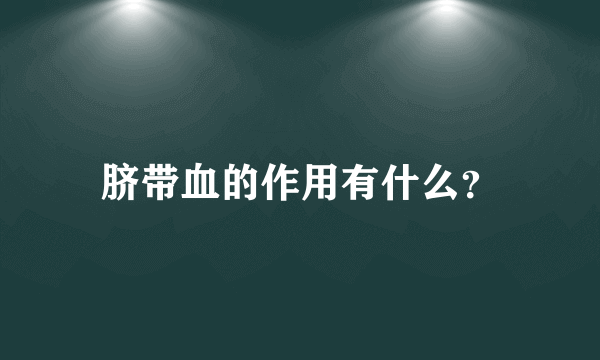 脐带血的作用有什么?